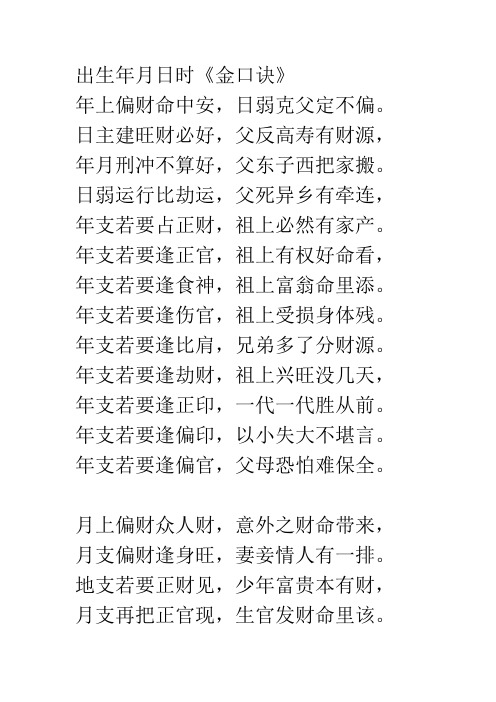 出生年月日时《金口诀》
年上偏财命中安，日弱克父定不偏。
日主建旺财必好，父反高寿有财源，
年月刑冲不算好，父东子西把家搬。
日弱运行比劫运，父死异乡有牵连，
年支若要占正财，祖上必然有家产。
年支若要逢正官，祖上有权好命看，
年支若要逢食神，祖上富翁命里添。
年支若要逢伤官，祖上受损身体残。
年支若要逢比肩，兄弟多了分财源。
年支若要逢劫财，祖上兴旺没几天，
年支若要逢正印，一代一代胜从前。
年支若要逢偏印，以小失大不堪言。
年支若要逢偏官，父母恐怕难保全。

月上偏财众人财，意外之财命带来，
月支偏财逢身旺，妻妾情人有一排。
地支若要正财见，少年富贵本有财，
月支再把正官现，生官发财命里该。